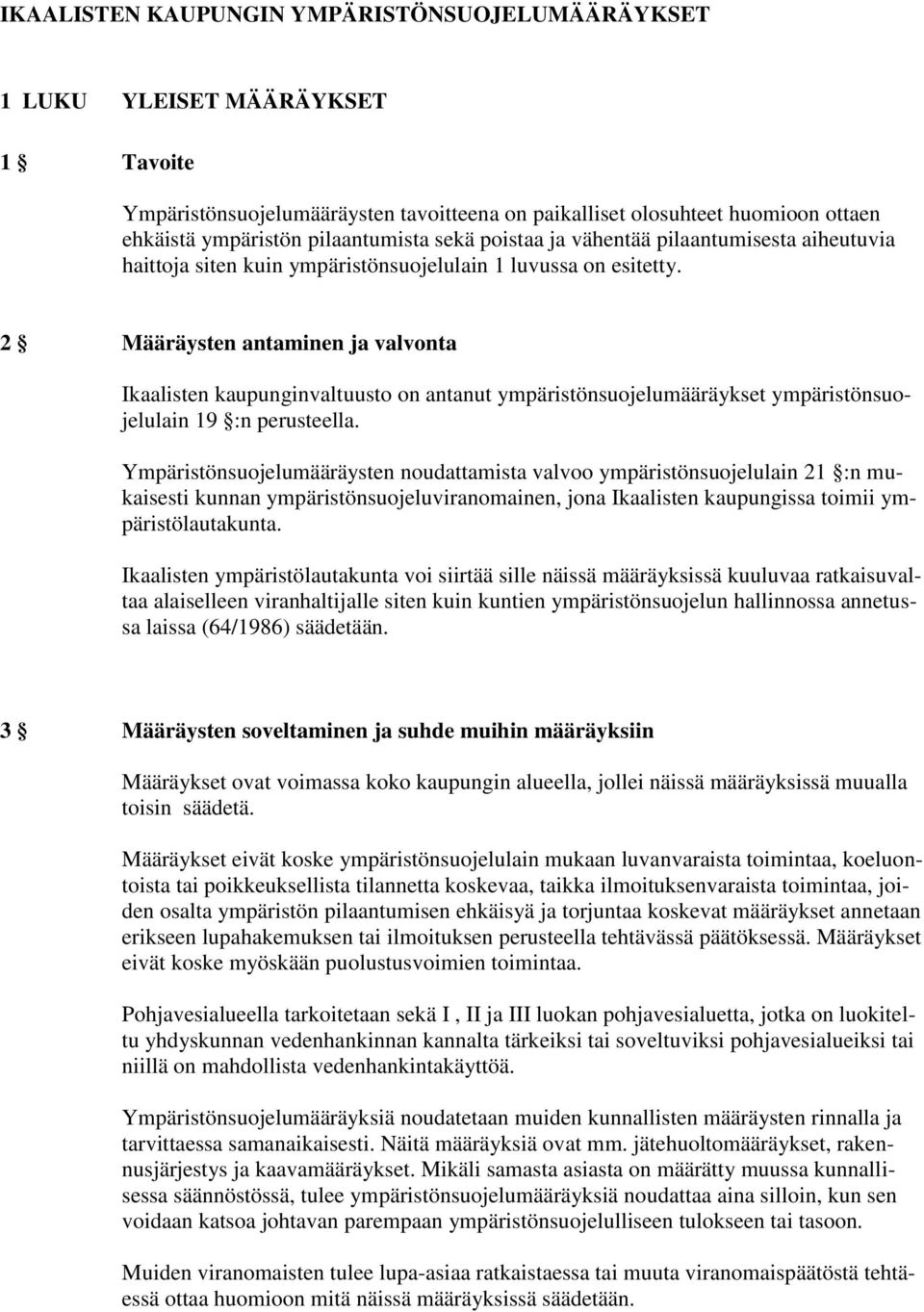 IKAALISTEN KAUPUNGIN YMPÄRISTÖNSUOJELUMÄÄRÄYKSET

1 LUKU YLEISET MÄÄRÄYKSET

1 § Tavoite

Ympäristönsuojelumääräysten tavoitteena on paikalliset olosuhteet huomioon ottaen ehkäistä ympäristön pilaantumista sekä poistaa ja vähentää pilaantumisesta aiheutuvia haittoja siten kuin ympäristönsuojelulain 1 luvussa on esitetty.

2 § Määräysten antaminen ja valvonta

Ikaalisten kaupunginvaltuusto on antanut ympäristönsuojelumääräykset ympäristönsuojelulain 19 §:n perusteella.

Ympäristönsuojelumääräysten noudattamista valvoo ympäristönsuojelulain 21 §:n mukaisesti kunnan ympäristönsuojeluviranomainen, jona Ikaalisten kaupungissa toimii ympäristölautakunta.

Ikaalisten ympäristölautakunta voi siirtää sille näissä määräyksissä kuuluvaa ratkaisuvaltaa alaiselleen viranhaltijalle siten kuin kuntien ympäristönsuojelun hallinnossa annetussa laissa (64/1986) säädetään.

3 § Määräysten soveltaminen ja suhde muihin määräyksiin

Määräykset ovat voimassa koko kaupungin alueella, jollei näissä määräyksissä muualla toisin säädetä.

Määräykset eivät koske ympäristönsuojelulain mukaan luvanvaraista toimintaa, koeluontoista tai poikkeuksellista tilannetta koskevaa, taikka ilmoituksenvaraista toimintaa, joiden osalta ympäristön pilaantumisen ehkäisyä ja torjuntaa koskevat määräykset annetaan erikseen lupahakemuksen tai ilmoituksen perusteella tehtävässä päätöksessä. Määräykset eivät koske myöskään puolustusvoimien toimintaa.

Pohjavesialueella tarkoitetaan sekä I , II ja III luokan pohjavesialuetta, jotka on luokiteltu yhdyskunnan vedenhankinnan kannalta tärkeiksi tai soveltuviksi pohjavesialueiksi tai niillä on mahdollista vedenhankintakäyttöä.

Ympäristönsuojelumääräyksiä noudatetaan muiden kunnallisten määräysten rinnalla ja tarvittaessa samanaikaisesti. Näitä määräyksiä ovat mm. jätehuoltomääräykset, rakennusjärjestys ja kaavamääräykset. Mikäli samasta asiasta on määrätty muussa kunnallisessa säännöstössä, tulee ympäristönsuojelumääräyksiä noudattaa aina silloin, kun sen voidaan katsoa johtavan parempaan ympäristönsuojelulliseen tulokseen tai tasoon.

Muiden viranomaisten tulee lupa-asiaa ratkaistaessa tai muuta viranomaispäätöstä tehtäessä ottaa huomioon mitä näissä määräyksissä säädetään.